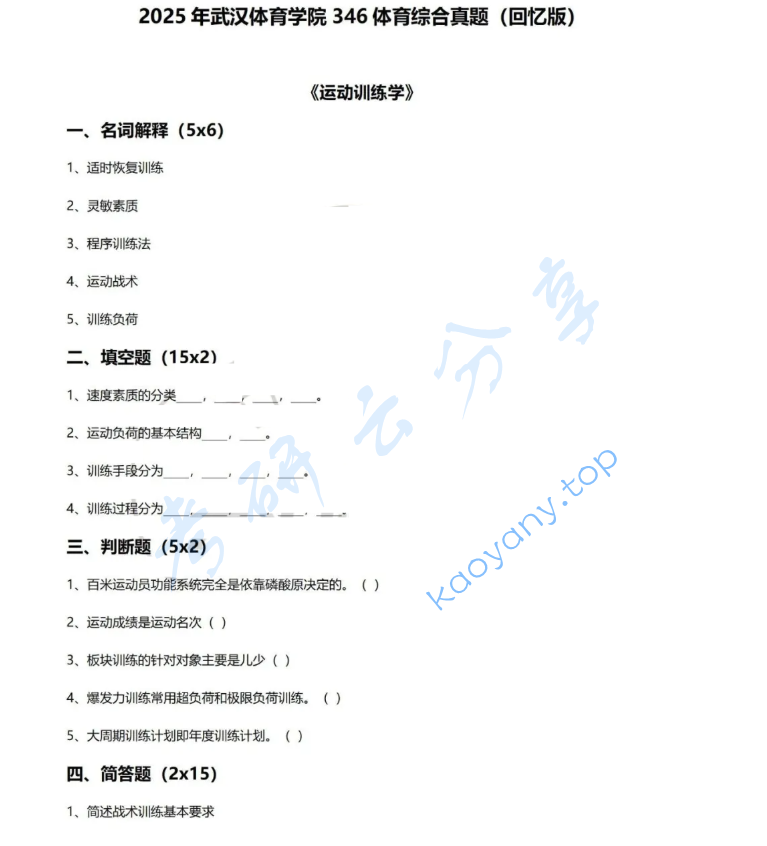 2025 年武汉体育学院 346 体育综合真题（回忆版）

《运动训练学》

一、名词解释（5x6）

1、适时恢复训练

2、灵敏素质

3、程序训练法

4、运动战术

5、训练负荷

二、填空题（15x2）

1、速度素质的分类____，____，____，____。

2、运动负荷的基本结构____，____。

3、训练手段分为____，____，____，____。

4、训练过程分为____，____，____，____。

三、判断题（5x2）

1、百米运动员功能系统完全是依靠磷酸原决定的。（ ）

2、运动成绩是运动名次（ ）

3、板块训练的针对对象主要是儿少（ ）

4、爆发力训练常用超负荷和极限负荷训练。（ ）

5、大周期训练计划即年度训练计划。（ ）

四、简答题（2x15）

1、简述战术训练基本要求

考研云分享
kaoyany.top